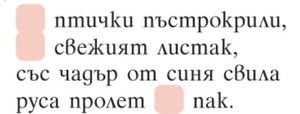 птички пъстрокрили,
свежият листак,
със чадър от синя свила
руса пролет пак.